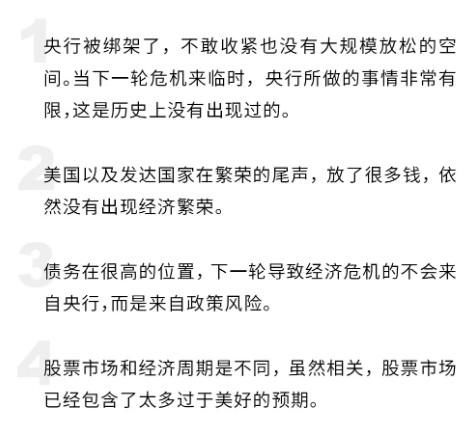 1

央行被绑架了，不敢收紧也没有大规模放松的空间。当下一轮危机来临时，央行所做的事情非常有限,这是历史上没有出现过的。

2

美国以及发达国家在繁荣的尾声，放了很多钱，依然没有出现经济繁荣。

3

债务在很高的位置，下一轮导致经济危机的不会来自央行,而是来自政策风险。

4

股票市场和经济周期是不同，虽然相关，股票市场已经包含了太多过于美好的预期。